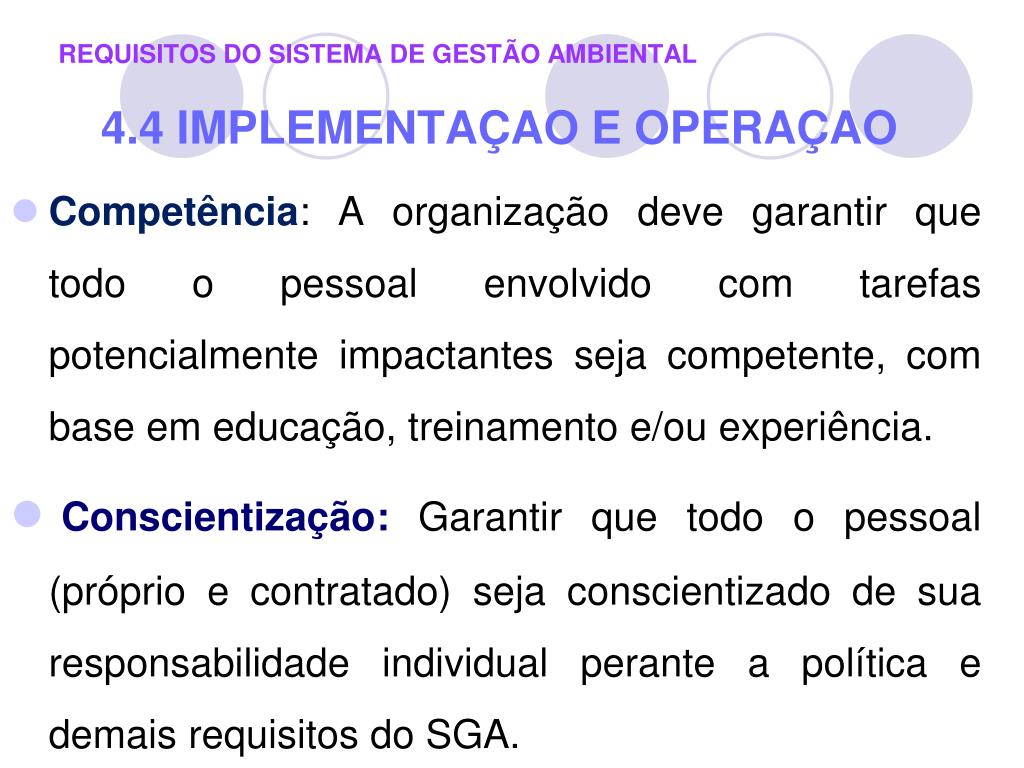 REQUISITOS DO SISTEMA DE GESTÃO AMBIENTAL

4.4 IMPLEMENTAÇAO E OPERAÇAO

Competência: A organização deve garantir que todo o pessoal envolvido com tarefas potencialmente impactantes seja competente, com base em educação, treinamento e/ou experiência.

Conscientização: Garantir que todo o pessoal (próprio e contratado) seja conscientizado de sua responsabilidade individual perante a política e demais requisitos do SGA.